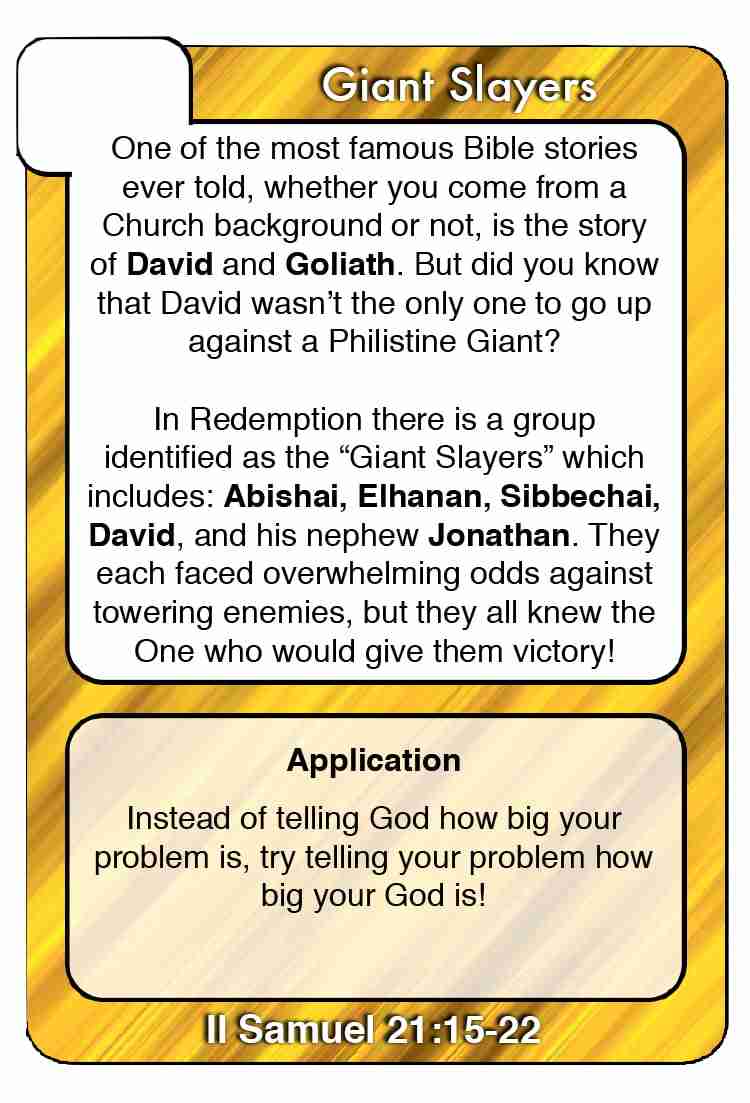 Giant Slayers

One of the most famous Bible stories ever told, whether you come from a Church background or not, is the story of David and Goliath. But did you know that David wasn't the only one to go up against a Philistine Giant?

In Redemption there is a group identified as the "Giant Slayers" which includes: Abishai, Elhanan, Sibbechai, David, and his nephew Jonathan. They each faced overwhelming odds against towering enemies, but they all knew the One who would give them victory!

Application

Instead of telling God how big your problem is, try telling your problem how big your God is!

II Samuel 21:15-22